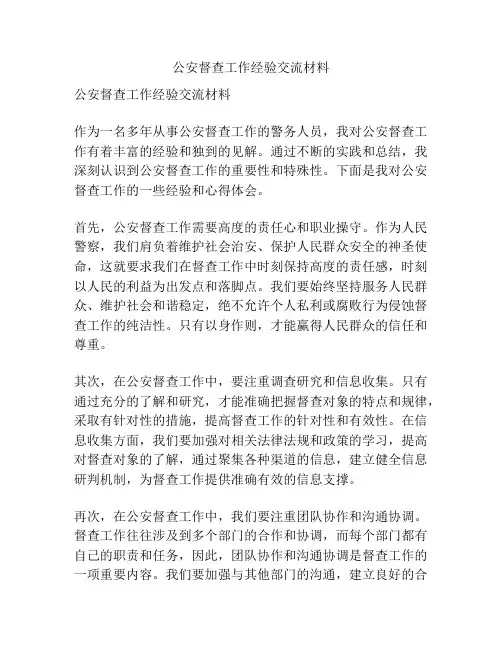 公安督查工作经验交流材料

公安督查工作经验交流材料

作为一名多年从事公安督查工作的警务人员，我对公安督查工作有着丰富的经验和独到的见解。通过不断的实践和总结，我深刻认识到公安督查工作的重要性和特殊性。下面是我对公安督查工作的一些经验和心得体会。

首先，公安督查工作需要高度的责任心和职业操守。作为人民警察，我们肩负着维护社会治安、保护人民群众安全的神圣使命，这就要求我们在督查工作中时刻保持高度的责任感，时刻以人民的利益为出发点和落脚点。我们要始终坚持服务人民群众、维护社会和谐稳定，绝不允许个人私利或腐败行为侵蚀督查工作的纯洁性。只有以身作则，才能赢得人民群众的信任和尊重。

其次，在公安督查工作中，要注重调查研究和信息收集。只有通过充分的了解和研究，才能准确把握督查对象的特点和规律，采取有针对性的措施，提高督查工作的针对性和有效性。在信息收集方面，我们要加强对相关法律法规和政策的学习，提高对督查对象的了解，通过聚集各种渠道的信息，建立健全信息研判机制，为督查工作提供准确有效的信息支撑。

再次，在公安督查工作中，我们要注重团队协作和沟通协调。督查工作往往涉及到多个部门的合作和协调，而每个部门都有自己的职责和任务，因此，团队协作和沟通协调是督查工作的一项重要内容。我们要加强与其他部门的沟通，建立良好的合